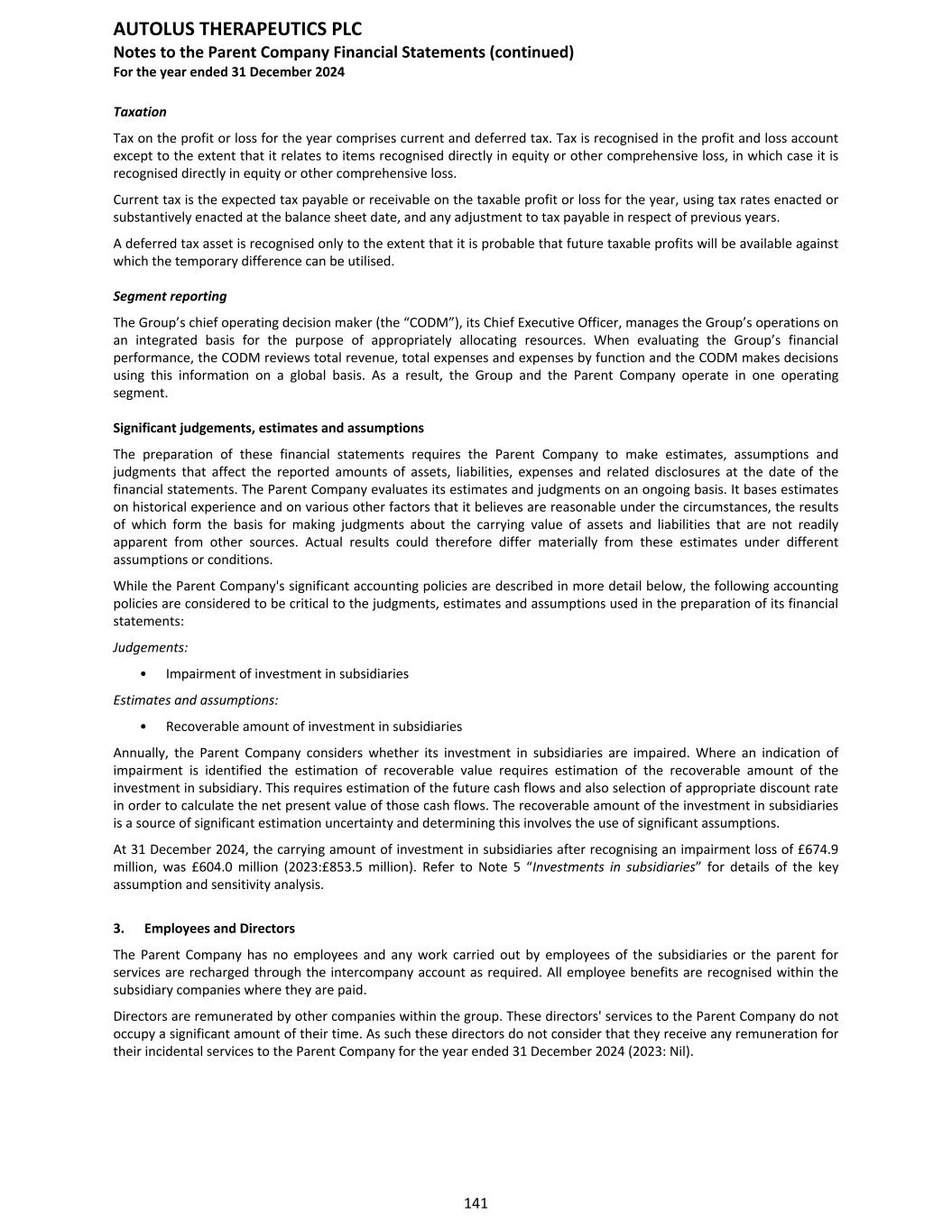 AUTOLUS THERAPEUTICS PLC
Notes to the Parent Company Financial Statements (continued)
For the year ended 31 December 2024

Taxation

Tax on the profit or loss for the year comprises current and deferred tax. Tax is recognised in the profit and loss account except to the extent that it relates to items recognised directly in equity or other comprehensive loss, in which case it is recognised directly in equity or other comprehensive loss.

Current tax is the expected tax payable or receivable on the taxable profit or loss for the year, using tax rates enacted or substantively enacted at the balance sheet date, and any adjustment to tax payable in respect of previous years.

A deferred tax asset is recognised only to the extent that it is probable that future taxable profits will be available against which the temporary difference can be utilised.

Segment reporting

The Group's chief operating decision maker (the "CODM"), its Chief Executive Officer, manages the Group's operations on an integrated basis for the purpose of appropriately allocating resources. When evaluating the Group's financial performance, the CODM reviews total revenue, total expenses and expenses by function and the CODM makes decisions using this information on a global basis. As a result, the Group and the Parent Company operate in one operating segment.

Significant judgements, estimates and assumptions

The preparation of these financial statements requires the Parent Company to make estimates, assumptions and judgments that affect the reported amounts of assets, liabilities, expenses and related disclosures at the date of the financial statements. The Parent Company evaluates its estimates and judgments on an ongoing basis. It bases estimates on historical experience and on various other factors that it believes are reasonable under the circumstances, the results of which form the basis for making judgments about the carrying value of assets and liabilities that are not readily apparent from other sources. Actual results could therefore differ materially from these estimates under different assumptions or conditions.

While the Parent Company's significant accounting policies are described in more detail below, the following accounting policies are considered to be critical to the judgments, estimates and assumptions used in the preparation of its financial statements:

Judgements:

• Impairment of investment in subsidiaries

Estimates and assumptions:

• Recoverable amount of investment in subsidiaries

Annually, the Parent Company considers whether its investment in subsidiaries are impaired. Where an indication of impairment is identified the estimation of recoverable value requires estimation of the recoverable amount of the investment in subsidiary. This requires estimation of the future cash flows and also selection of appropriate discount rate in order to calculate the net present value of those cash flows. The recoverable amount of the investment in subsidiaries is a source of significant estimation uncertainty and determining this involves the use of significant assumptions.

At 31 December 2024, the carrying amount of investment in subsidiaries after recognising an impairment loss of £674.9 million, was £604.0 million (2023:£853.5 million). Refer to Note 5 "Investments in subsidiaries" for details of the key assumption and sensitivity analysis.

3. Employees and Directors

The Parent Company has no employees and any work carried out by employees of the subsidiaries or the parent for services are recharged through the intercompany account as required. All employee benefits are recognised within the subsidiary companies where they are paid.

Directors are remunerated by other companies within the group. These directors' services to the Parent Company do not occupy a significant amount of their time. As such these directors do not consider that they receive any remuneration for their incidental services to the Parent Company for the year ended 31 December 2024 (2023: Nil).

141